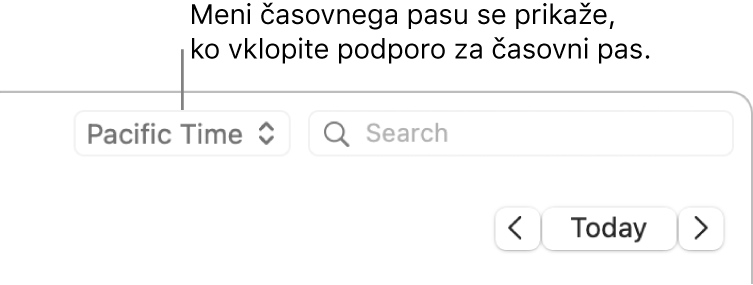 Meni časovnega pasu se prikaže, ko vklopite podporo za časovni pas.

Pacific Time

Search

Today